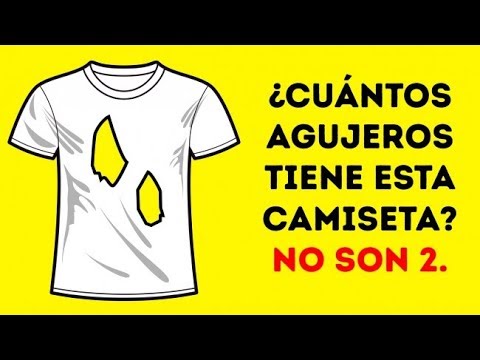 ¿CUÁNTOS AGUJEROS TIENE ESTA CAMISETA?
NO SON 2.